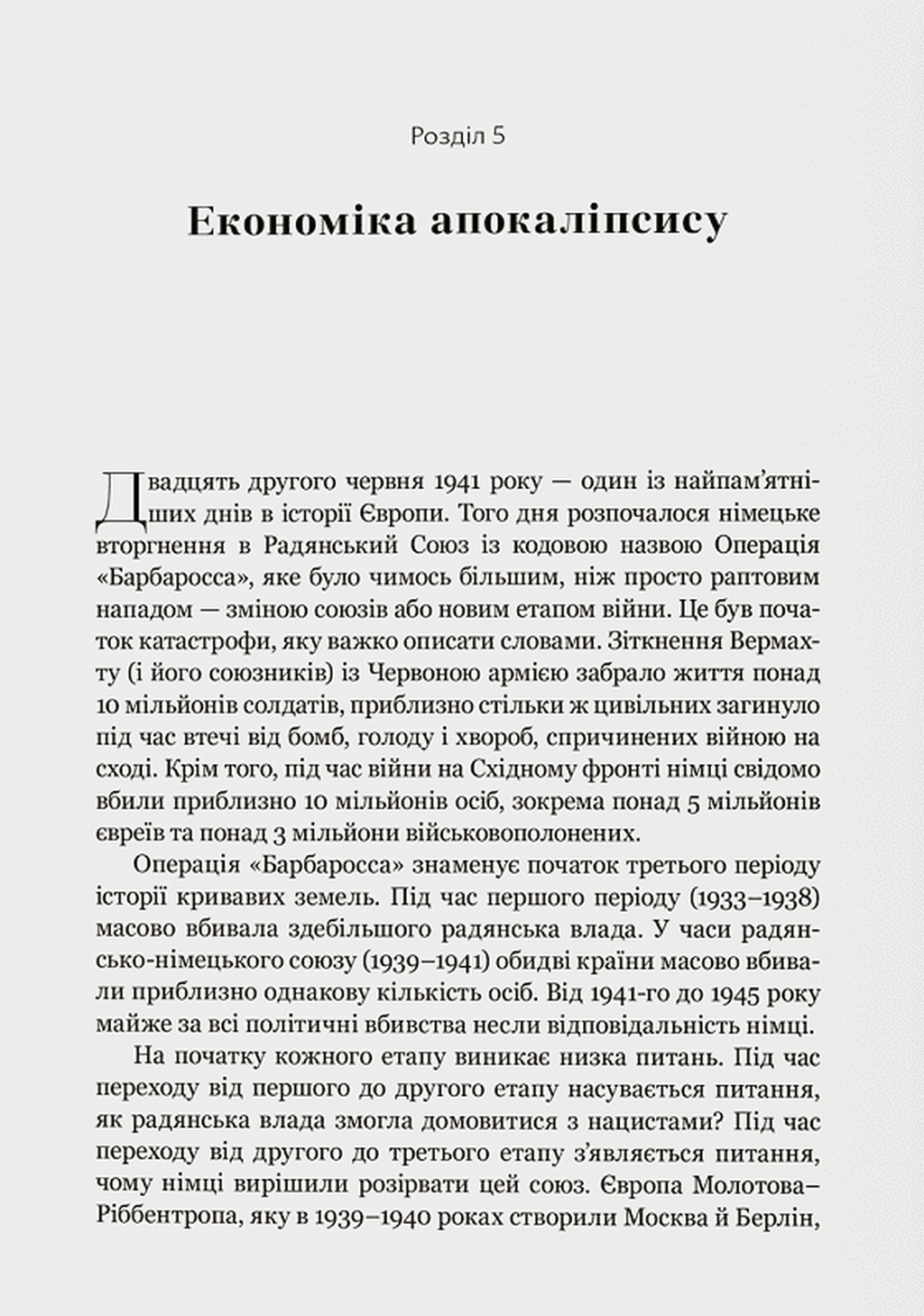 Розділ 5

Економіка апокаліпсису

Двадцять другого червня 1941 року — один із найпам'ятніших днів в історії Європи. Того дня розпочалося німецьке вторгнення в Радянський Союз із кодовою назвою Операція «Барбаросса», яке було чимось більшим, ніж просто раптовим нападом — зміною союзів або новим етапом війни. Це був початок катастрофи, яку важко описати словами. Зіткнення Вермахту (і його союзників) із Червоною армією забрало життя понад 10 мільйонів солдатів, приблизно стільки ж цивільних загинуло під час втечі від бомб, голоду і хвороб, спричинених війною на сході. Крім того, під час війни на Східному фронті німці свідомо вбили приблизно 10 мільйонів осіб, зокрема понад 5 мільйонів євреїв та понад 3 мільйони військовополонених.

Операція «Барбаросса» знаменує початок третього періоду історії кривавих земель. Під час першого періоду (1933–1938) масово вбивала здебільшого радянська влада. У часи радянсько-німецького союзу (1939–1941) обидві країни масово вбивали приблизно однакову кількість осіб. Від 1941-го до 1945 року майже за всі політичні вбивства несли відповідальність німці.

На початку кожного етапу виникає низка питань. Під час переходу від першого до другого етапу насувається питання, як радянська влада змогла домовитися з нацистами? Під час переходу від другого до третього етапу з'являється питання, чому німці вирішили розірвати цей союз. Європа Молотова–Ріббентропа, яку в 1939–1940 роках створили Москва й Берлін,